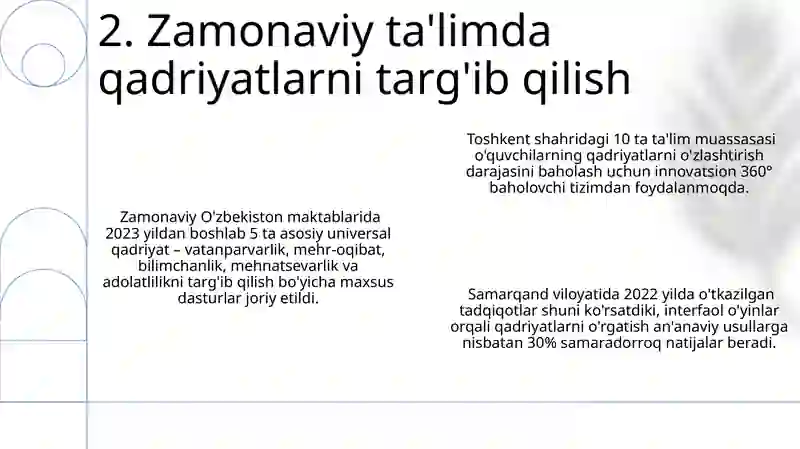 2. Zamonaviy ta'limda qadriyatlarni targ'ib qilish

Zamonaviy O'zbekiston maktablarida 2023 yildan boshlab 5 ta asosiy universal qadriyat – vatanparvarlik, mehr-oqibat, bilimchanlik, mehnatsevarlik va adolatlilikni targ'ib qilish bo'yicha maxsus dasturlar joriy etildi.

Toshkent shahridagi 10 ta ta'lim muassasasi o'quvchilarning qadriyatlarni o'zlashtirish darajasini baholash uchun innovatsion 360° baholovchi tizimdan foydalanmoqda.

Samarqand viloyatida 2022 yilda o'tkazilgan tadqiqotlar shuni ko'rsatdiki, interfaol o'yinlar orqali qadriyatlarni o'rgatish an'anaviy usullarga nisbatan 30% samaradorroq natijalar beradi.